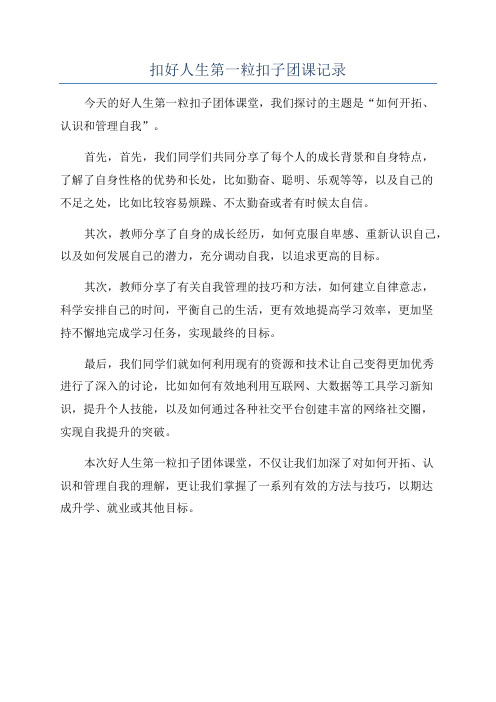 扣好人生第一粒扣子团课记录

今天的好人生第一粒扣子团体课堂，我们探讨的主题是“如何开拓、认识和管理自我”。

首先，首先，我们同学们共同分享了每个人的成长背景和自身特点，了解了自身性格的优势和长处，比如勤奋、聪明、乐观等等，以及自己的不足之处，比如比较容易烦躁、不太勤奋或者有时候太自信。

其次，教师分享了自身的成长经历，如何克服自卑感、重新认识自己，以及如何发展自己的潜力，充分调动自我，以追求更高的目标。

其次，教师分享了有关自我管理的技巧和方法，如何建立自律意志，科学安排自己的时间，平衡自己的生活，更有效地提高学习效率，更加坚持不懈地完成学习任务，实现最终的目标。

最后，我们同学们就如何利用现有的资源和技术让自己变得更加优秀进行了深入的讨论，比如如何有效地利用互联网、大数据等工具学习新知识，提升个人技能，以及如何通过各种社交平台创建丰富的网络社交圈，实现自我提升的突破。

本次好人生第一粒扣子团体课堂，不仅让我们加深了对如何开拓、认识和管理自我的理解，更让我们掌握了一系列有效的方法与技巧，以期达成升学、就业或其他目标。